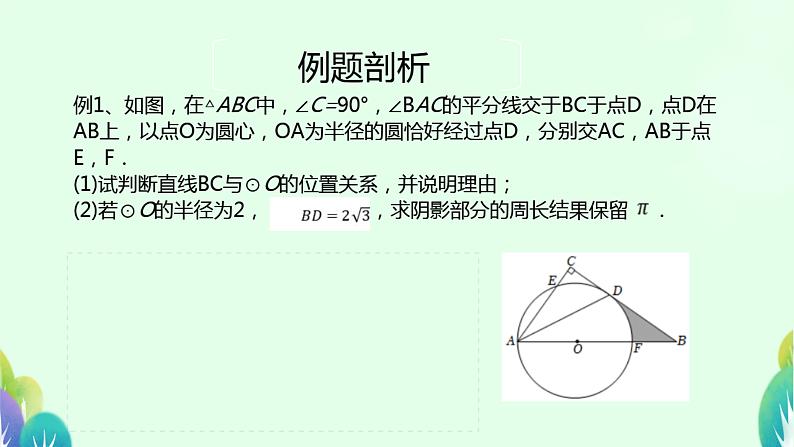 例题剖析

例1、如图，在$\triangle ABC$中，$\angle C=90°$，$\angle BAC$的平分线交于BC于点D，点D在AB上，以点O为圆心，OA为半径的圆恰好经过点D，分别交AC，AB于点E，F．

(1)试判断直线BC与$\odot O$的位置关系，并说明理由；

(2)若$\odot O$的半径为2，$BD=2\sqrt{3}$，求阴影部分的周长结果保留$\pi$．

C
E
D
A
O
F
B